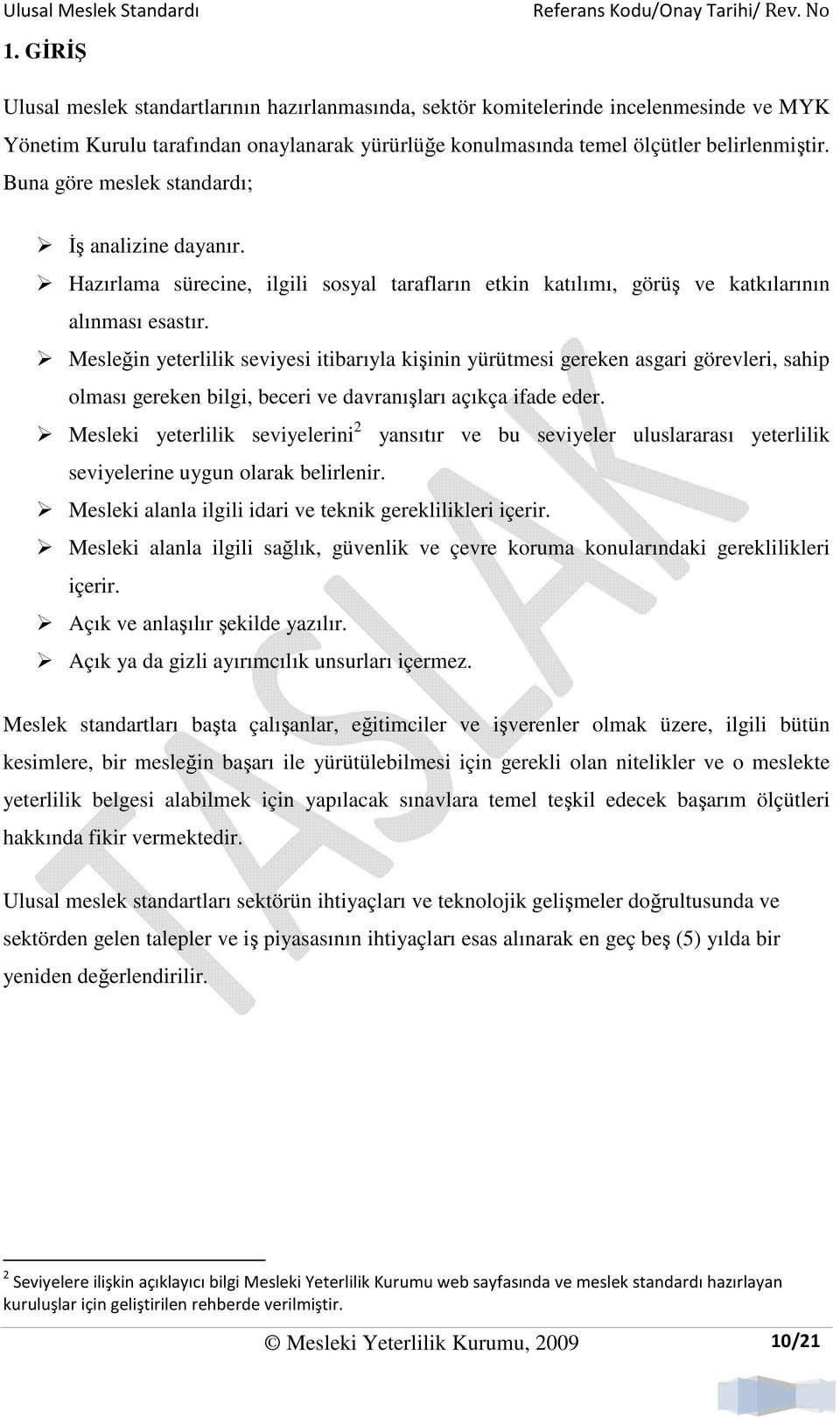 Ulusal Meslek Standardı Referans Kodu/Onay Tarihi/ Rev. No

1. GİRİŞ

Ulusal meslek standartlarının hazırlanmasında, sektör komitelerinde incelenmesinde ve MYK Yönetim Kurulu tarafından onaylanarak yürürlüğe konulmasında temel ölçütler belirlenmiştir. Buna göre meslek standardı;

➢ İş analizine dayanır.
➢ Hazırlama sürecine, ilgili sosyal tarafların etkin katılımı, görüş ve katkılarının alınması esastır.
➢ Mesleğin yeterlilik seviyesi itibarıyla kişinin yürütmesi gereken asgari görevleri, sahip olması gereken bilgi, beceri ve davranışları açıkça ifade eder.
➢ Mesleki yeterlilik seviyelerini$^2$ yansıtır ve bu seviyeler uluslararası yeterlilik seviyelerine uygun olarak belirlenir.
➢ Mesleki alanla ilgili idari ve teknik gereklilikleri içerir.
➢ Mesleki alanla ilgili sağlık, güvenlik ve çevre koruma konularındaki gereklilikleri içerir.
➢ Açık ve anlaşılır şekilde yazılır.
➢ Açık ya da gizli ayırımcılık unsurları içermez.

Meslek standartları başta çalışanlar, eğitimciler ve işverenler olmak üzere, ilgili bütün kesimlere, bir mesleğin başarı ile yürütülebilmesi için gerekli olan nitelikler ve o meslekte yeterlilik belgesi alabilmek için yapılacak sınavlara temel teşkil edecek başarım ölçütleri hakkında fikir vermektedir.

Ulusal meslek standartları sektörün ihtiyaçları ve teknolojik gelişmeler doğrultusunda ve sektörden gelen talepler ve iş piyasasının ihtiyaçları esas alınarak en geç beş (5) yılda bir yeniden değerlendirilir.

TASLAK

$^2$ Seviyelere ilişkin açıklayıcı bilgi Mesleki Yeterlilik Kurumu web sayfasında ve meslek standardı hazırlayan kuruluşlar için geliştirilen rehberde verilmiştir.

© Mesleki Yeterlilik Kurumu, 2009 10/21